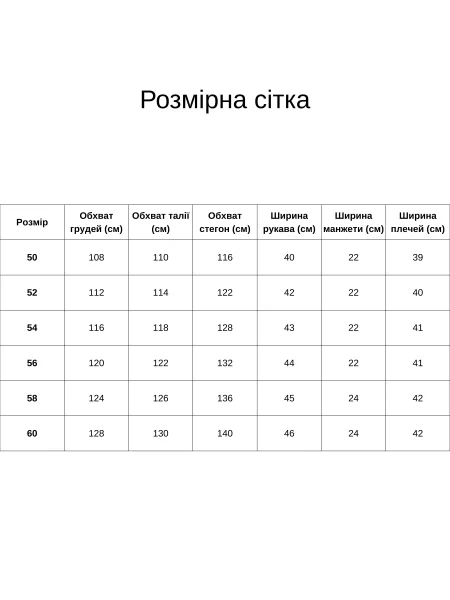 Розмірна сітка

| Розмір | Обхват грудей (см) | Обхват талії (см) | Обхват стегон (см) | Ширина рукава (см) | Ширина манжети (см) | Ширина плечей (см) |
|---|---|---|---|---|---|---|
| 50 | 108 | 110 | 116 | 40 | 22 | 39 |
| 52 | 112 | 114 | 122 | 42 | 22 | 40 |
| 54 | 116 | 118 | 128 | 43 | 22 | 41 |
| 56 | 120 | 122 | 132 | 44 | 22 | 41 |
| 58 | 124 | 126 | 136 | 45 | 24 | 42 |
| 60 | 128 | 130 | 140 | 46 | 24 | 42 |